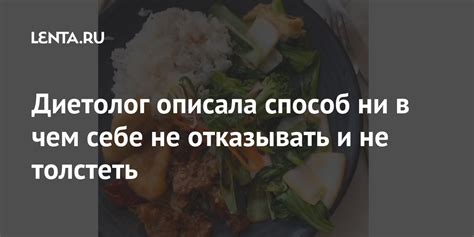 LENTA.RU

Диетолог описала способ ни в чем себе не отказывать и не толстеть